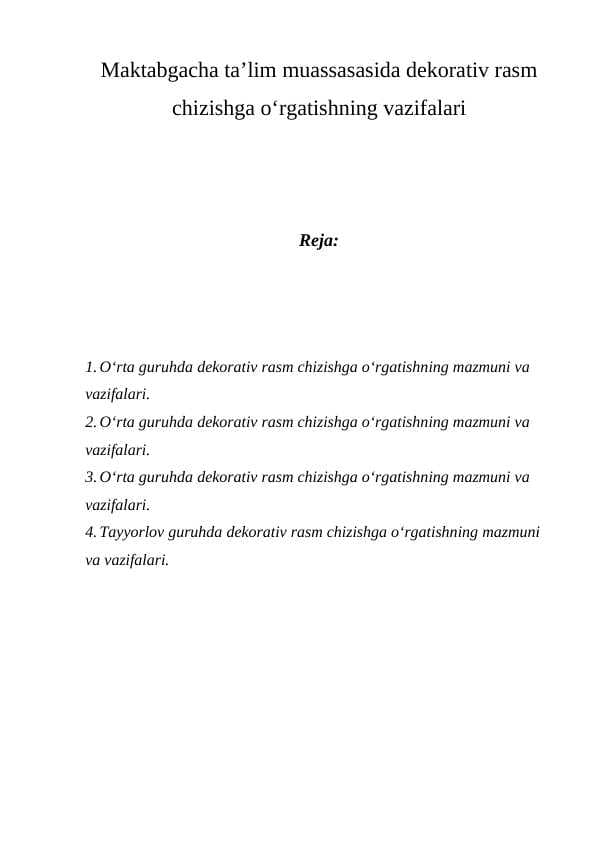 Maktabgacha ta'lim muassasasida dekorativ rasm chizishga o'rgatishning vazifalari

Reja:

1. O'rta guruhda dekorativ rasm chizishga o'rgatishning mazmuni va vazifalari.
2. O'rta guruhda dekorativ rasm chizishga o'rgatishning mazmuni va vazifalari.
3. O'rta guruhda dekorativ rasm chizishga o'rgatishning mazmuni va vazifalari.
4. Tayyorlov guruhda dekorativ rasm chizishga o'rgatishning mazmuni va vazifalari.